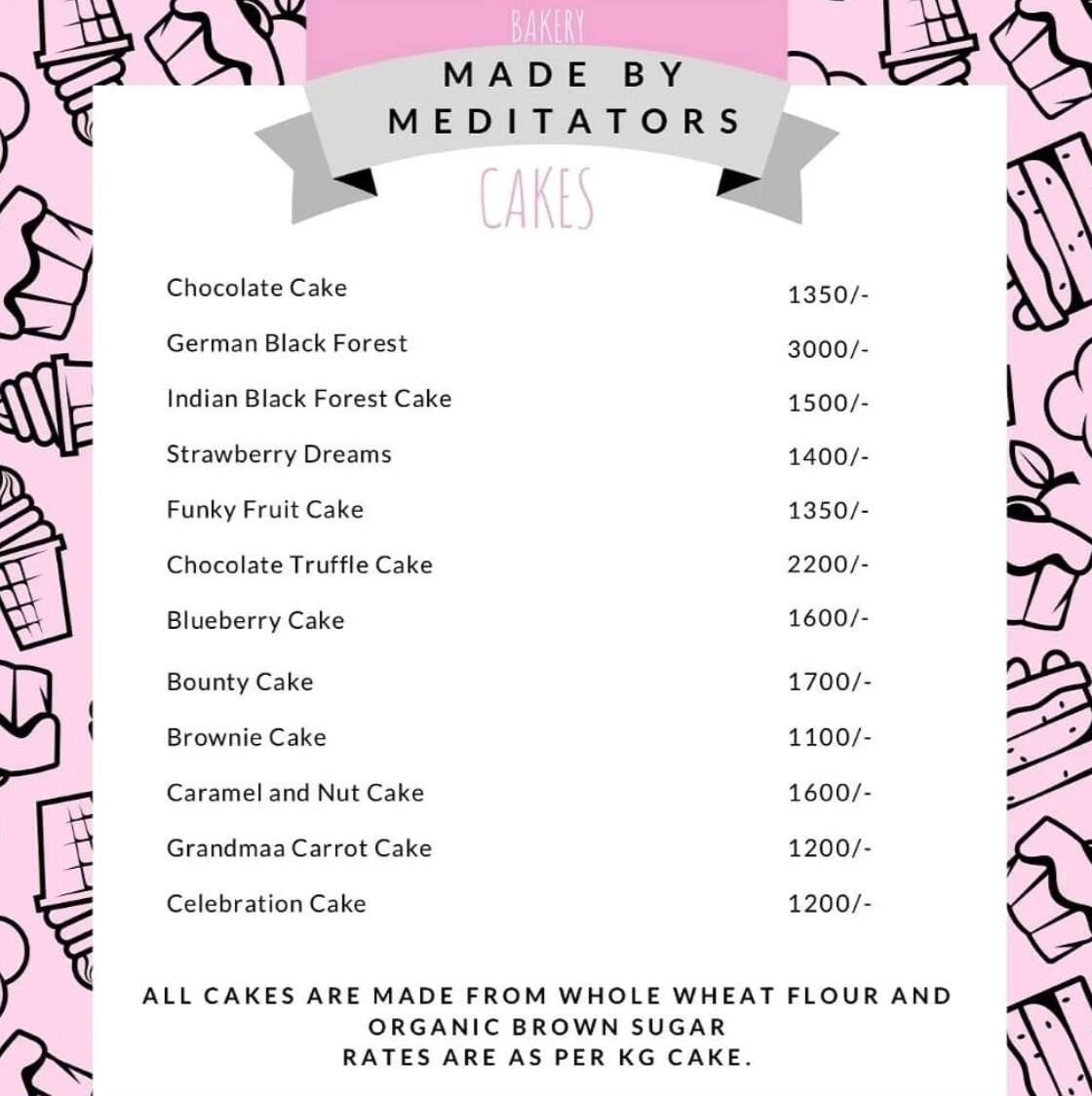 BAKERY

MADE BY MEDITATORS

CAKES

| | |
|---|---|
| Chocolate Cake | 1350/- |
| German Black Forest | 3000/- |
| Indian Black Forest Cake | 1500/- |
| Strawberry Dreams | 1400/- |
| Funky Fruit Cake | 1350/- |
| Chocolate Truffle Cake | 2200/- |
| Blueberry Cake | 1600/- |
| Bounty Cake | 1700/- |
| Brownie Cake | 1100/- |
| Caramel and Nut Cake | 1600/- |
| Grandmaa Carrot Cake | 1200/- |
| Celebration Cake | 1200/- |

ALL CAKES ARE MADE FROM WHOLE WHEAT FLOUR AND ORGANIC BROWN SUGAR
RATES ARE AS PER KG CAKE.